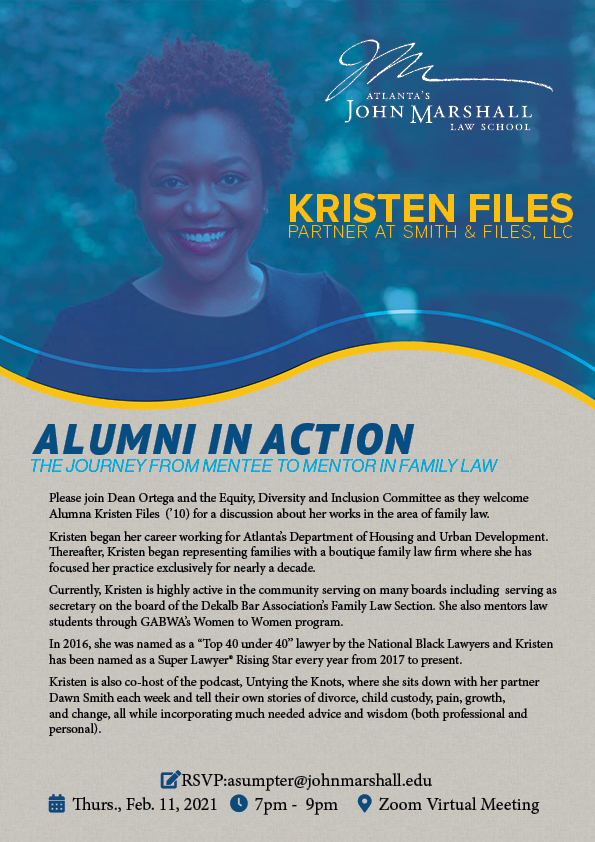 JM
ATLANTA'S
JOHN MARSHALL
LAW SCHOOL

KRISTEN FILES
PARTNER AT SMITH & FILES, LLC

ALUMNI IN ACTION
THE JOURNEY FROM MENTEE TO MENTOR IN FAMILY LAW

Please join Dean Ortega and the Equity, Diversity and Inclusion Committee as they welcome Alumna Kristen Files ('10) for a discussion about her works in the area of family law.

Kristen began her career working for Atlanta's Department of Housing and Urban Development. Thereafter, Kristen began representing families with a boutique family law firm where she has focused her practice exclusively for nearly a decade.

Currently, Kristen is highly active in the community serving on many boards including serving as secretary on the board of the Dekalb Bar Association's Family Law Section. She also mentors law students through GABWA's Women to Women program.

In 2016, she was named as a "Top 40 under 40" lawyer by the National Black Lawyers and Kristen has been named as a Super Lawyer® Rising Star every year from 2017 to present.

Kristen is also co-host of the podcast, Untying the Knots, where she sits down with her partner Dawn Smith each week and tell their own stories of divorce, child custody, pain, growth, and change, all while incorporating much needed advice and wisdom (both professional and personal).

RSVP:asumpter@johnmarshall.edu
Thurs., Feb. 11, 2021 7pm - 9pm Zoom Virtual Meeting